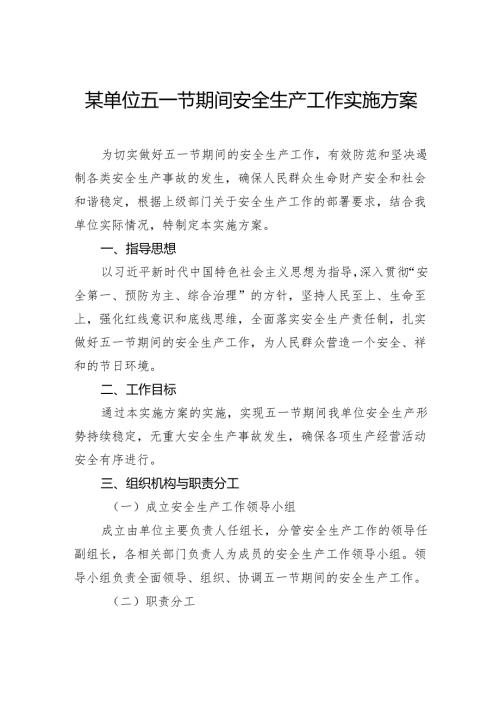 某单位五一节期间安全生产工作实施方案

为切实做好五一节期间的安全生产工作，有效防范和坚决遏制各类安全生产事故的发生，确保人民群众生命财产安全和社会和谐稳定，根据上级部门关于安全生产工作的部署要求，结合我单位实际情况，特制定本实施方案。

一、指导思想

以习近平新时代中国特色社会主义思想为指导，深入贯彻“安全第一、预防为主、综合治理”的方针，坚持人民至上、生命至上，强化红线意识和底线思维，全面落实安全生产责任制，扎实做好五一节期间的安全生产工作，为人民群众营造一个安全、祥和的节日环境。

二、工作目标

通过本实施方案的实施，实现五一节期间我单位安全生产形势持续稳定，无重大安全生产事故发生，确保各项生产经营活动安全有序进行。

三、组织机构与职责分工

（一）成立安全生产工作领导小组

成立由单位主要负责人任组长，分管安全生产工作的领导任副组长，各相关部门负责人为成员的安全生产工作领导小组。领导小组负责全面领导、组织、协调五一节期间的安全生产工作。

（二）职责分工